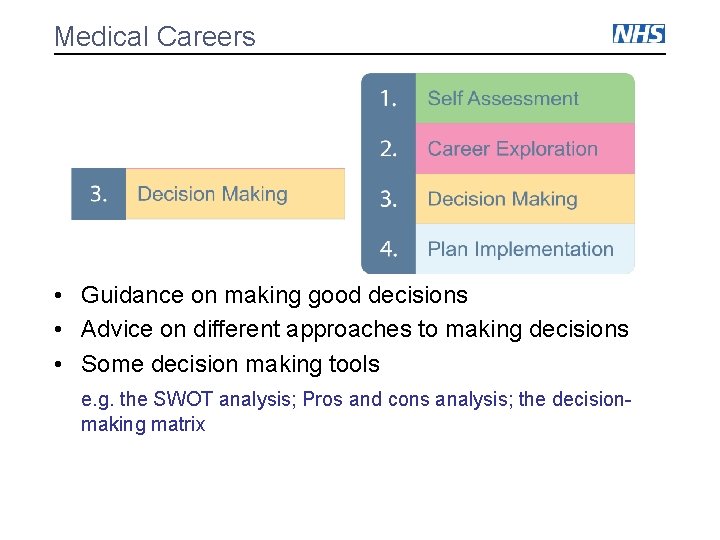 Medical Careers

NHS

3. Decision Making

1. Self Assessment
2. Career Exploration
3. Decision Making
4. Plan Implementation

• Guidance on making good decisions
• Advice on different approaches to making decisions
• Some decision making tools

e.g. the SWOT analysis; Pros and cons analysis; the decision-making matrix